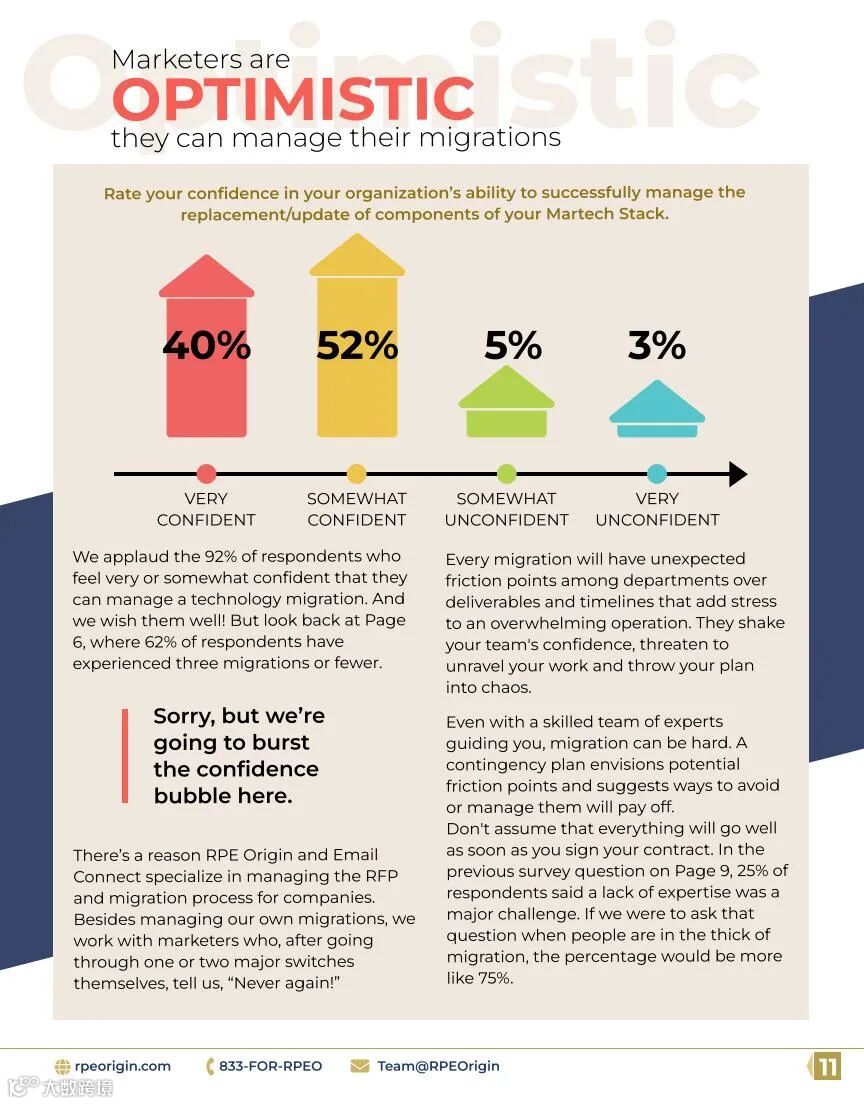 Optimistic

Marketers are
OPTIMISTIC
they can manage their migrations

Rate your confidence in your organization's ability to successfully manage the replacement/update of components of your Martech Stack.

40%
52%
5%
3%

VERY CONFIDENT
SOMEWHAT CONFIDENT
SOMEWHAT UNCONFIDENT
VERY UNCONFIDENT

We applaud the 92% of respondents who feel very or somewhat confident that they can manage a technology migration. And we wish them well! But look back at Page 6, where 62% of respondents have experienced three migrations or fewer.

Sorry, but we're going to burst the confidence bubble here.

There's a reason RPE Origin and Email Connect specialize in managing the RFP and migration process for companies. Besides managing our own migrations, we work with marketers who, after going through one or two major switches themselves, tell us, "Never again!"

Every migration will have unexpected friction points among departments over deliverables and timelines that add stress to an overwhelming operation. They shake your team's confidence, threaten to unravel your work and throw your plan into chaos.

Even with a skilled team of experts guiding you, migration can be hard. A contingency plan envisions potential friction points and suggests ways to avoid or manage them will pay off.
Don't assume that everything will go well as soon as you sign your contract. In the previous survey question on Page 9, 25% of respondents said a lack of expertise was a major challenge. If we were to ask that question when people are in the thick of migration, the percentage would be more like 75%.

rpeorigin.com
833-FOR-RPEO
Team@RPEOrigin
11
大数跨境